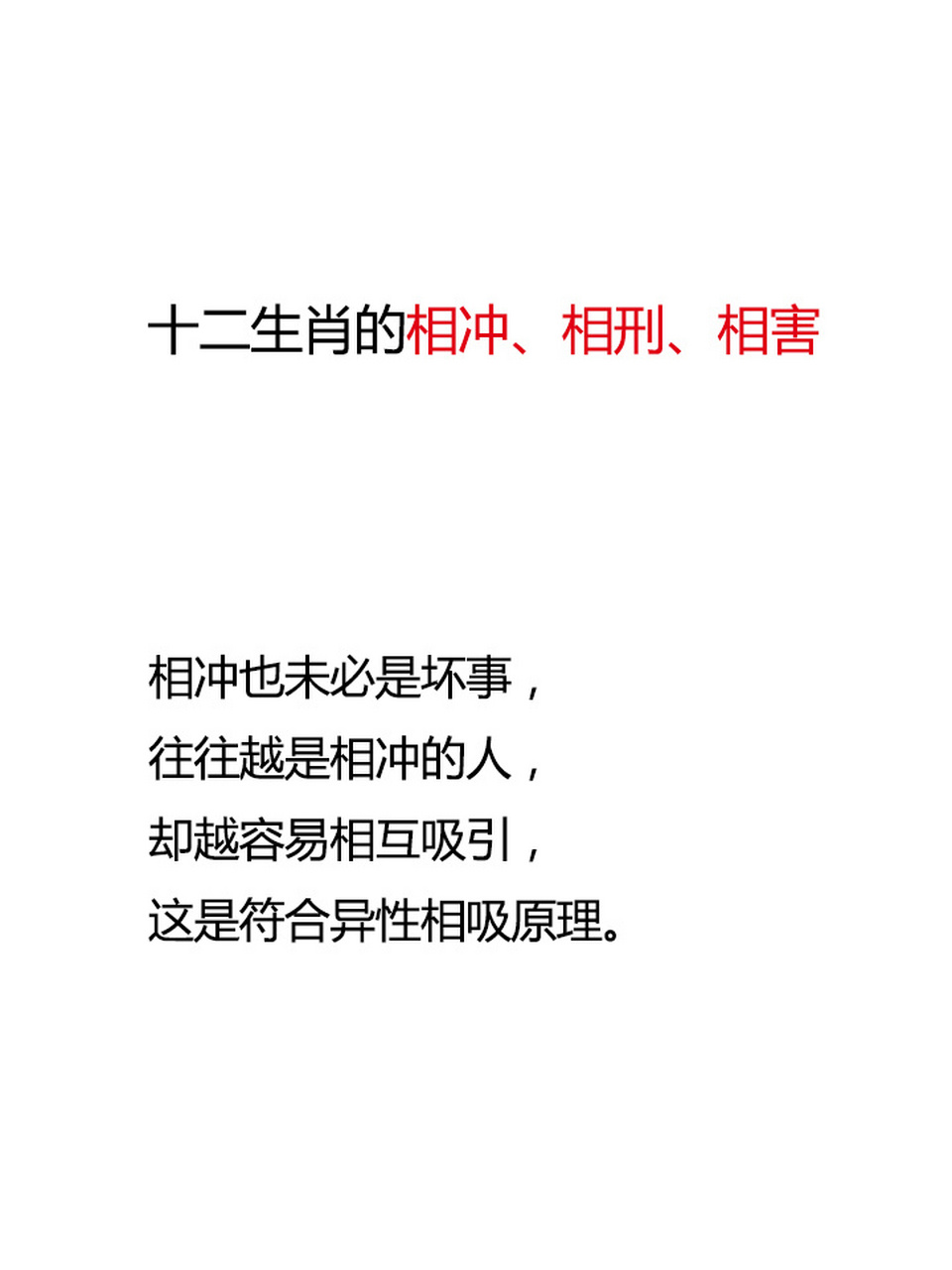 十二生肖的相冲、相刑、相害

相冲也未必是坏事，
往往越是相冲的人，
却越容易相互吸引，
这是符合异性相吸原理。